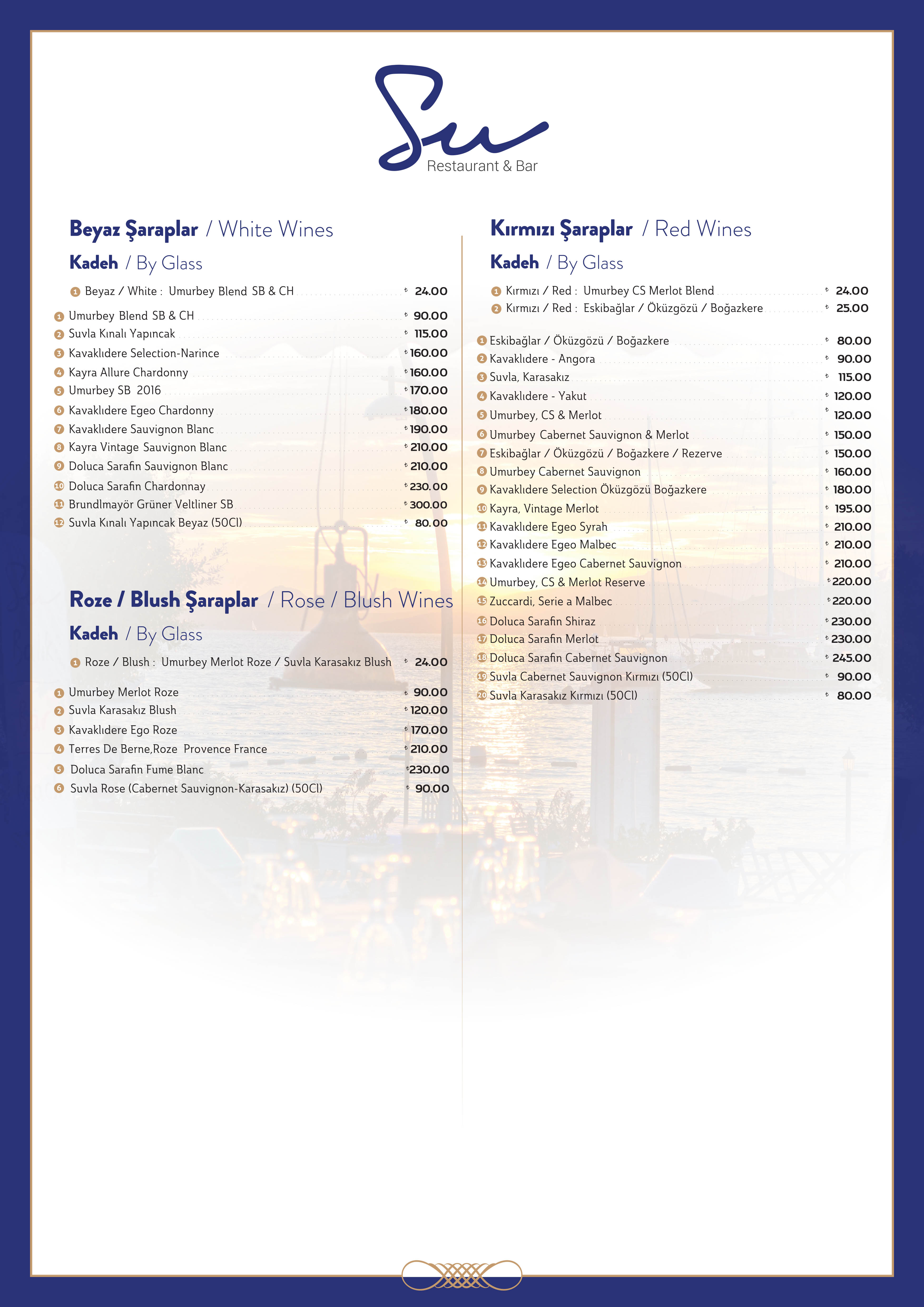 Su
Restaurant & Bar

Beyaz Şaraplar / White Wines

Kadeh / By Glass

1 Beyaz / White : Umurbey Blend SB & CH ₺ 24.00

1 Umurbey Blend SB & CH ₺ 90.00
2 Suvla Kınalı Yapıncak ₺ 115.00
3 Kavaklıdere Selection-Narince ₺ 160.00
4 Kayra Allure Chardonny ₺ 160.00
5 Umurbey SB 2016 ₺ 170.00
6 Kavaklıdere Egeo Chardonny ₺ 180.00
7 Kavaklıdere Sauvignon Blanc ₺ 190.00
8 Kayra Vintage Sauvignon Blanc ₺ 210.00
9 Doluca Sarafin Sauvignon Blanc ₺ 210.00
10 Doluca Sarafin Chardonnay ₺ 230.00
11 Brundlmayör Grüner Veltliner SB ₺ 300.00
12 Suvla Kınalı Yapıncak Beyaz (50Cl) ₺ 80.00

Roze / Blush Şaraplar / Rose / Blush Wines

Kadeh / By Glass

1 Roze / Blush : Umurbey Merlot Roze / Suvla Karasakız Blush ₺ 24.00

1 Umurbey Merlot Roze ₺ 90.00
2 Suvla Karasakız Blush ₺ 120.00
3 Kavaklıdere Ego Roze ₺ 170.00
4 Terres De Berne,Roze Provence France ₺ 210.00
5 Doluca Sarafin Fume Blanc ₺ 230.00
6 Suvla Rose (Cabernet Sauvignon-Karasakız) (50Cl) ₺ 90.00

Kırmızı Şaraplar / Red Wines

Kadeh / By Glass

1 Kırmızı / Red : Umurbey CS Merlot Blend ₺ 24.00
2 Kırmızı / Red : Eskibağlar / Öküzgözü / Boğazkere ₺ 25.00

1 Eskibağlar / Öküzgözü / Boğazkere ₺ 80.00
2 Kavaklıdere - Angora ₺ 90.00
3 Suvla, Karasakız ₺ 115.00
4 Kavaklıdere - Yakut ₺ 120.00
5 Umurbey, CS & Merlot ₺ 120.00
6 Umurbey Cabernet Sauvignon & Merlot ₺ 150.00
7 Eskibağlar / Öküzgözü / Boğazkere / Rezerve ₺ 150.00
8 Umurbey Cabernet Sauvignon ₺ 160.00
9 Kavaklıdere Selection Öküzgözü Boğazkere ₺ 180.00
10 Kayra, Vintage Merlot ₺ 195.00
11 Kavaklıdere Egeo Syrah ₺ 210.00
12 Kavaklıdere Egeo Malbec ₺ 210.00
13 Kavaklıdere Egeo Cabernet Sauvignon ₺ 210.00
14 Umurbey, CS & Merlot Reserve ₺ 220.00
15 Zuccardi, Serie a Malbec ₺ 220.00
16 Doluca Sarafin Shiraz ₺ 230.00
17 Doluca Sarafin Merlot ₺ 230.00
18 Doluca Sarafin Cabernet Sauvignon ₺ 245.00
19 Suvla Cabernet Sauvignon Kırmızı (50Cl) ₺ 90.00
20 Suvla Karasakız Kırmızı (50Cl) ₺ 80.00